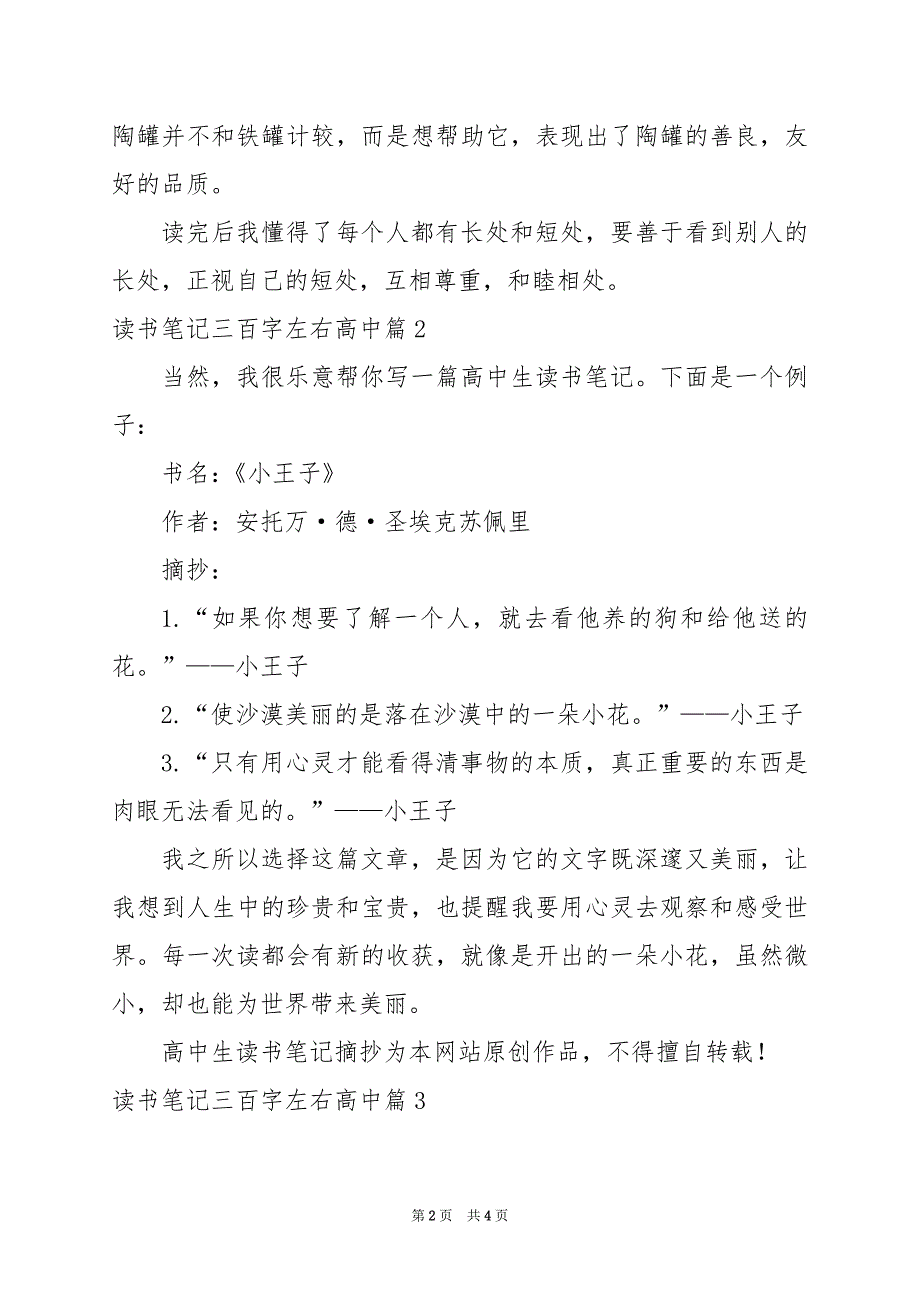 陶罐并不和铁罐计较，而是想帮助它，表现出了陶罐的善良，友好的品质。

读完后我懂得了每个人都有长处和短处，要善于看到别人的长处，正视自己的短处，互相尊重，和睦相处。

读书笔记三百字左右高中篇2

当然，我很乐意帮你写一篇高中生读书笔记。下面是一个例子：

书名：《小王子》

作者：安托万·德·圣埃克苏佩里

摘抄：

1.“如果你想要了解一个人，就去看他养的狗和给他送的花。”——小王子

2.“使沙漠美丽的是落在沙漠中的一朵小花。”——小王子

3.“只有用心灵才能看得清事物的本质，真正重要的东西是肉眼无法看见的。”——小王子

我之所以选择这篇文章，是因为它的文字既深邃又美丽，让我想到人生中的珍贵和宝贵，也提醒我要用心灵去观察和感受世界。每一次读都会有新的收获，就像是开出的一朵小花，虽然微小，却也能为世界带来美丽。

高中生读书笔记摘抄为本网站原创作品，不得擅自转载！

读书笔记三百字左右高中篇3

第2页 共4页